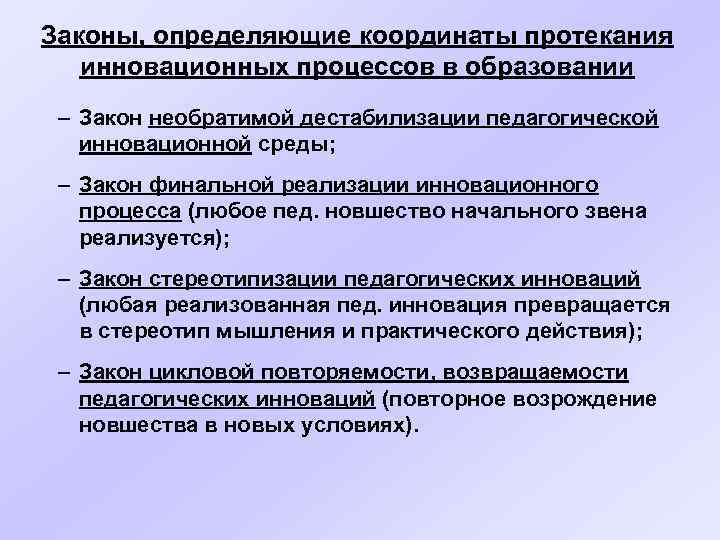 Законы, определяющие координаты протекания инновационных процессов в образовании

– Закон необратимой дестабилизации педагогической инновационной среды;

– Закон финальной реализации инновационного процесса (любое пед. новшество начального звена реализуется);

– Закон стереотипизации педагогических инноваций (любая реализованная пед. инновация превращается в стереотип мышления и практического действия);

– Закон цикловой повторяемости, возвращаемости педагогических инноваций (повторное возрождение новшества в новых условиях).